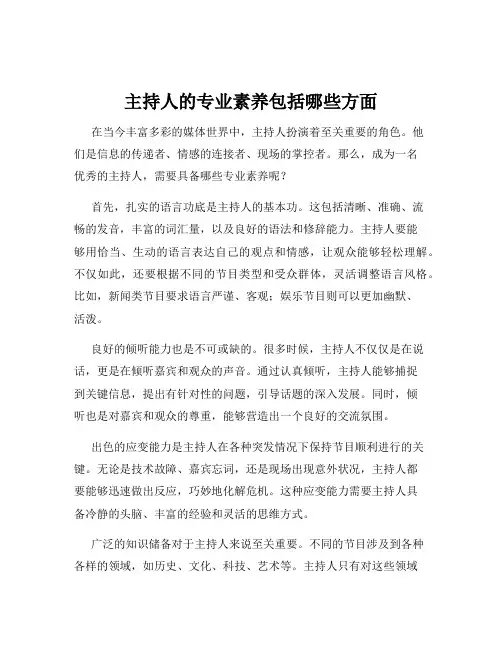 主持人的专业素养包括哪些方面

在当今丰富多彩的媒体世界中，主持人扮演着至关重要的角色。他们是信息的传递者、情感的连接者、现场的掌控者。那么，成为一名优秀的主持人，需要具备哪些专业素养呢？

首先，扎实的语言功底是主持人的基本功。这包括清晰、准确、流畅的发音，丰富的词汇量，以及良好的语法和修辞能力。主持人要能够用恰当、生动的语言表达自己的观点和情感，让观众能够轻松理解。不仅如此，还要根据不同的节目类型和受众群体，灵活调整语言风格。比如，新闻类节目要求语言严谨、客观；娱乐节目则可以更加幽默、活泼。

良好的倾听能力也是不可或缺的。很多时候，主持人不仅仅是在说话，更是在倾听嘉宾和观众的声音。通过认真倾听，主持人能够捕捉到关键信息，提出有针对性的问题，引导话题的深入发展。同时，倾听也是对嘉宾和观众的尊重，能够营造出一个良好的交流氛围。

出色的应变能力是主持人在各种突发情况下保持节目顺利进行的关键。无论是技术故障、嘉宾忘词，还是现场出现意外状况，主持人都要能够迅速做出反应，巧妙地化解危机。这种应变能力需要主持人具备冷静的头脑、丰富的经验和灵活的思维方式。

广泛的知识储备对于主持人来说至关重要。不同的节目涉及到各种各样的领域，如历史、文化、科技、艺术等。主持人只有对这些领域